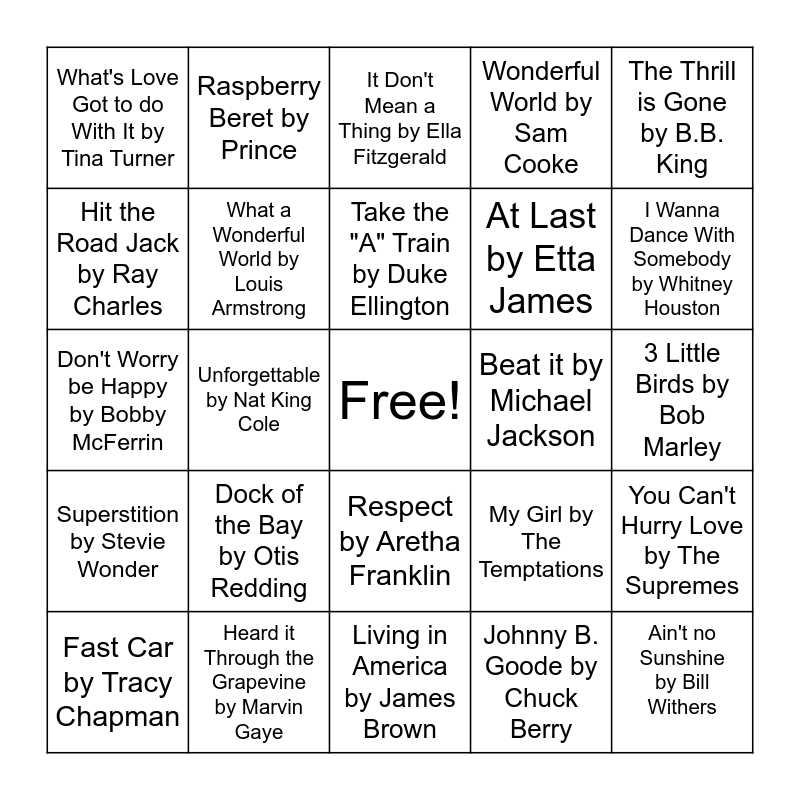 | | | | | |
|---|---|---|---|---|
| What's Love Got to do With It by Tina Turner | Raspberry Beret by Prince | It Don't Mean a Thing by Ella Fitzgerald | Wonderful World by Sam Cooke | The Thrill is Gone by B.B. King |
| Hit the Road Jack by Ray Charles | What a Wonderful World by Louis Armstrong | Take the "A" Train by Duke Ellington | At Last by Etta James | I Wanna Dance With Somebody by Whitney Houston |
| Don't Worry be Happy by Bobby McFerrin | Unforgettable by Nat King Cole | Free! | Beat it by Michael Jackson | 3 Little Birds by Bob Marley |
| Superstition by Stevie Wonder | Dock of the Bay by Otis Redding | Respect by Aretha Franklin | My Girl by The Temptations | You Can't Hurry Love by The Supremes |
| Fast Car by Tracy Chapman | Heard it Through the Grapevine by Marvin Gaye | Living in America by James Brown | Johnny B. Goode by Chuck Berry | Ain't no Sunshine by Bill Withers |